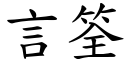 言筌